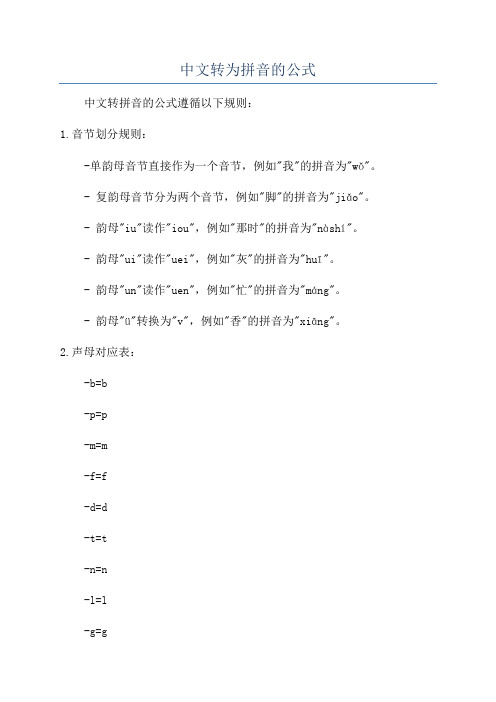 中文转为拼音的公式

中文转拼音的公式遵循以下规则：

1.音节划分规则：

-单韵母音节直接作为一个音节，例如"我"的拼音为"wǒ"。

- 复韵母音节分为两个音节，例如"脚"的拼音为"jiǎo"。

- 韵母"iu"读作"iou"，例如"那时"的拼音为"nàshí"。

- 韵母"ui"读作"uei"，例如"灰"的拼音为"huī"。

- 韵母"un"读作"uen"，例如"忙"的拼音为"máng"。

- 韵母"ü"转换为"v"，例如"香"的拼音为"xiāng"。

2.声母对应表：

-b=b

-p=p

-m=m

-f=f

-d=d

-t=t

-n=n

-l=l

-g=g